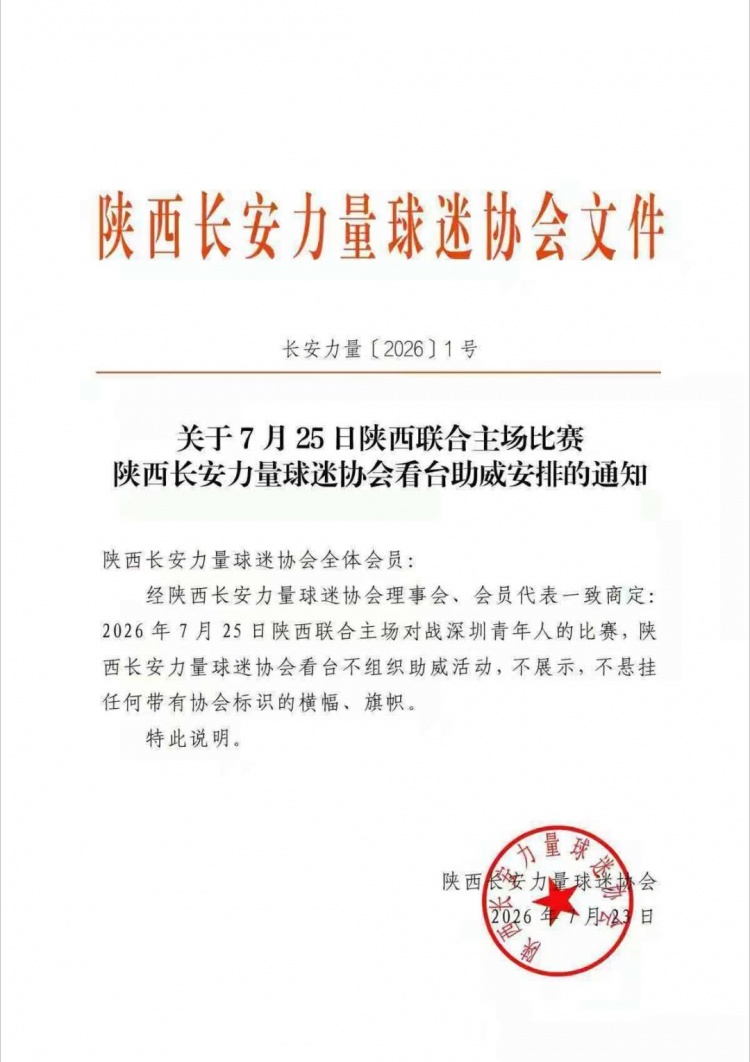 陕西长安力量球迷协会文件

长安力量〔2026〕1号

关于7月25日陕西联合主场比赛
陕西长安力量球迷协会看台助威安排的通知

陕西长安力量球迷协会全体会员：

经陕西长安力量球迷协会理事会、会员代表一致商定：2026年7月25日陕西联合主场对战深圳青年人的比赛，陕西长安力量球迷协会看台不组织助威活动，不展示，不悬挂任何带有协会标识的横幅、旗帜。

特此说明。

陕西长安力量球迷协会
2026年7月23日

陕西长安力量球迷协会